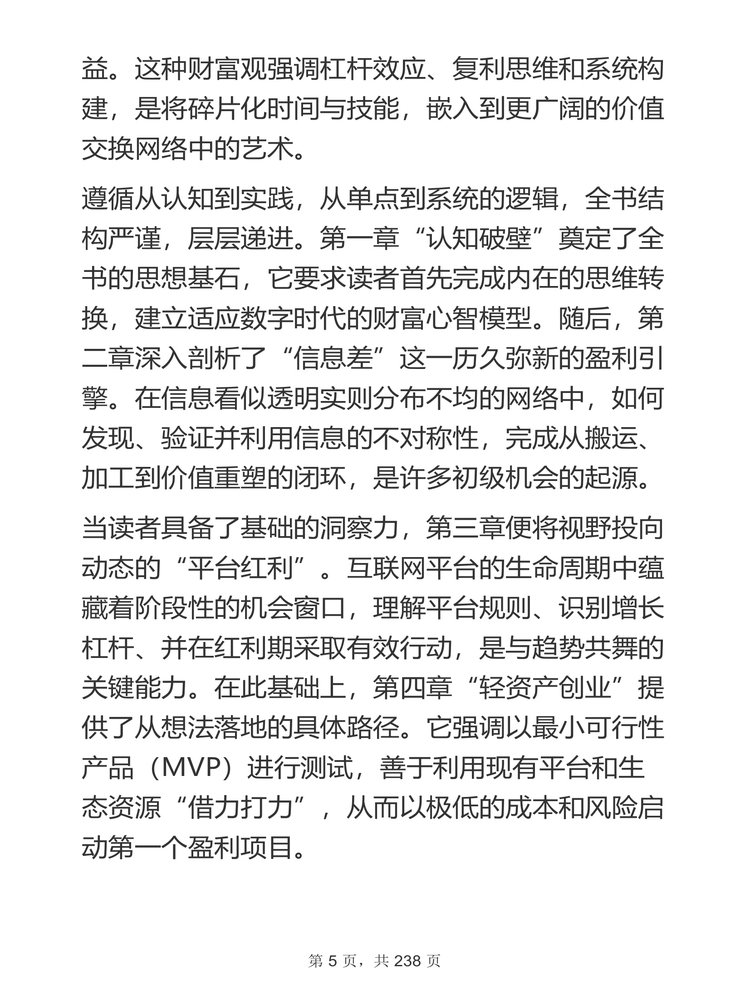 益。这种财富观强调杠杆效应、复利思维和系统构建，是将碎片化时间与技能，嵌入到更广阔的价值交换网络中的艺术。

遵循从认知到实践，从单点到系统的逻辑，全书结构严谨，层层递进。第一章“认知破壁”奠定了全书的思想基石，它要求读者首先完成内在的思维转换，建立适应数字时代的财富心智模型。随后，第二章深入剖析了“信息差”这一历久弥新的盈利引擎。在信息看似透明实则分布不均的网络中，如何发现、验证并利用信息的不对称性，完成从搬运、加工到价值重塑的闭环，是许多初级机会的起源。

当读者具备了基础的洞察力，第三章便将视野投向动态的“平台红利”。互联网平台的生命周期中蕴藏着阶段性的机会窗口，理解平台规则、识别增长杠杆、并在红利期采取有效行动，是与趋势共舞的关键能力。在此基础上，第四章“轻资产创业”提供了从想法落地的具体路径。它强调以最小可行性产品（MVP）进行测试，善于利用现有平台和生态资源“借力打力”，从而以极低的成本和风险启动第一个盈利项目。

第 5 页，共 238 页